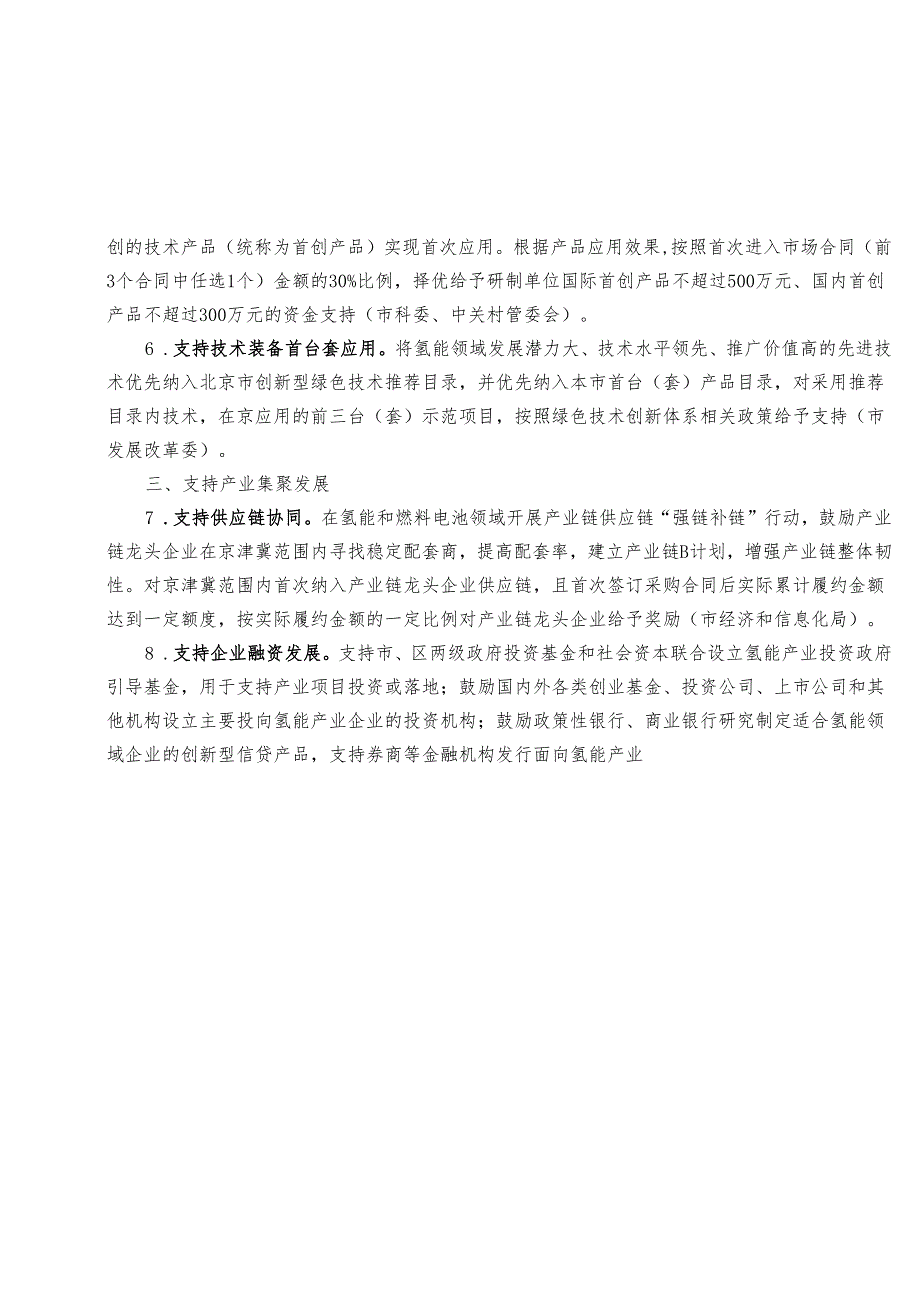 创的技术产品（统称为首创产品）实现首次应用。根据产品应用效果,按照首次进入市场合同（前3个合同中任选1个）金额的30%比例，择优给予研制单位国际首创产品不超过500万元、国内首创产品不超过300万元的资金支持（市科委、中关村管委会）。

6．支持技术装备首台套应用。将氢能领域发展潜力大、技术水平领先、推广价值高的先进技术优先纳入北京市创新型绿色技术推荐目录，并优先纳入本市首台（套）产品目录，对采用推荐目录内技术，在京应用的前三台（套）示范项目，按照绿色技术创新体系相关政策给予支持（市发展改革委）。

三、支持产业集聚发展

7．支持供应链协同。在氢能和燃料电池领域开展产业链供应链“强链补链”行动，鼓励产业链龙头企业在京津冀范围内寻找稳定配套商，提高配套率，建立产业链B计划，增强产业链整体韧性。对京津冀范围内首次纳入产业链龙头企业供应链，且首次签订采购合同后实际累计履约金额达到一定额度，按实际履约金额的一定比例对产业链龙头企业给予奖励（市经济和信息化局）。

8．支持企业融资发展。支持市、区两级政府投资基金和社会资本联合设立氢能产业投资政府引导基金，用于支持产业项目投资或落地；鼓励国内外各类创业基金、投资公司、上市公司和其他机构设立主要投向氢能产业企业的投资机构；鼓励政策性银行、商业银行研究制定适合氢能领域企业的创新型信贷产品，支持券商等金融机构发行面向氢能产业